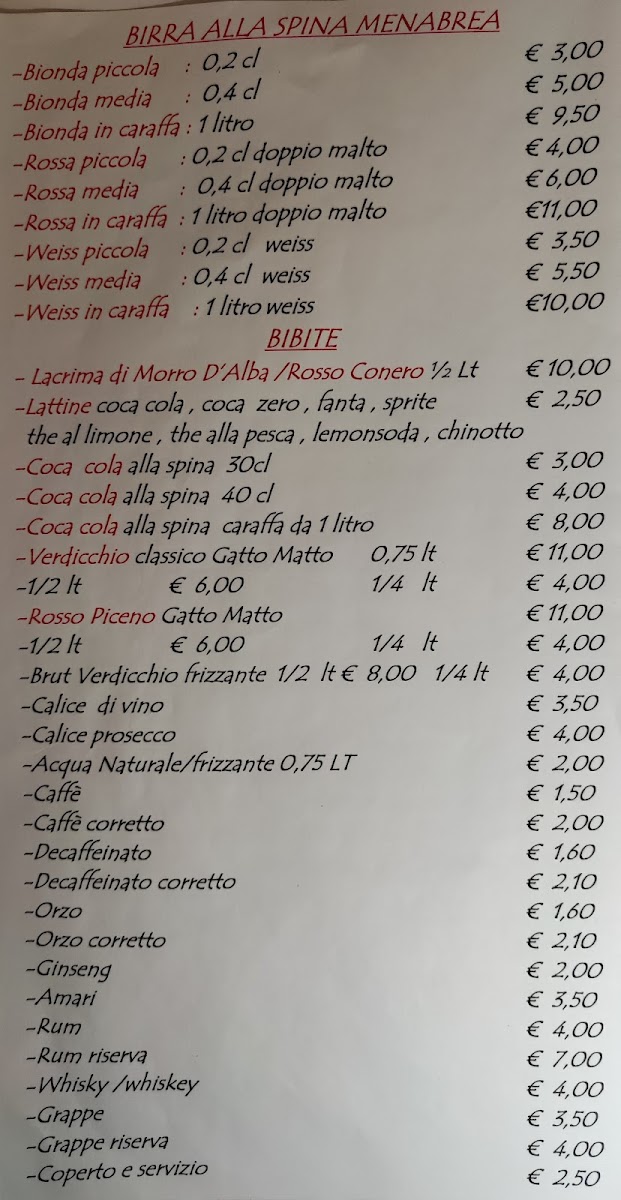 BIRRA ALLA SPINA MENABREA

-Bionda piccola : 0,2 cl € 3,00
-Bionda media : 0,4 cl € 5,00
-Bionda in caraffa : 1 litro € 9,50
-Rossa piccola : 0,2 cl doppio malto € 4,00
-Rossa media : 0,4 cl doppio malto € 6,00
-Rossa in caraffa : 1 litro doppio malto €11,00
-Weiss piccola : 0,2 cl weiss € 3,50
-Weiss media : 0,4 cl weiss € 5,50
-Weiss in caraffa : 1 litro weiss €10,00

BIBITE

- Lacrima di Morro D'Alba /Rosso Conero ½ Lt € 10,00
-Lattine coca cola , coca zero , fanta , sprite € 2,50
the al limone , the alla pesca , lemonsoda , chinotto
-Coca cola alla spina 30cl € 3,00
-Coca cola alla spina 40 cl € 4,00
-Coca cola alla spina caraffa da 1 litro € 8,00
-Verdicchio classico Gatto Matto 0,75 lt € 11,00
-1/2 lt € 6,00 1/4 lt € 4,00
-Rosso Piceno Gatto Matto € 11,00
-1/2 lt € 6,00 1/4 lt € 4,00
-Brut Verdicchio frizzante 1/2 lt € 8,00 1/4 lt € 4,00
-Calice di vino € 3,50
-Calice prosecco € 4,00
-Acqua Naturale/frizzante 0,75 LT € 2,00
-Caffè € 1,50
-Caffè corretto € 2,00
-Decaffeinato € 1,60
-Decaffeinato corretto € 2,10
-Orzo € 1,60
-Orzo corretto € 2,10
-Ginseng € 2,00
-Amari € 3,50
-Rum € 4,00
-Rum riserva € 7,00
-Whisky /whiskey € 4,00
-Grappe € 3,50
-Grappe riserva € 4,00
-Coperto e servizio € 2,50